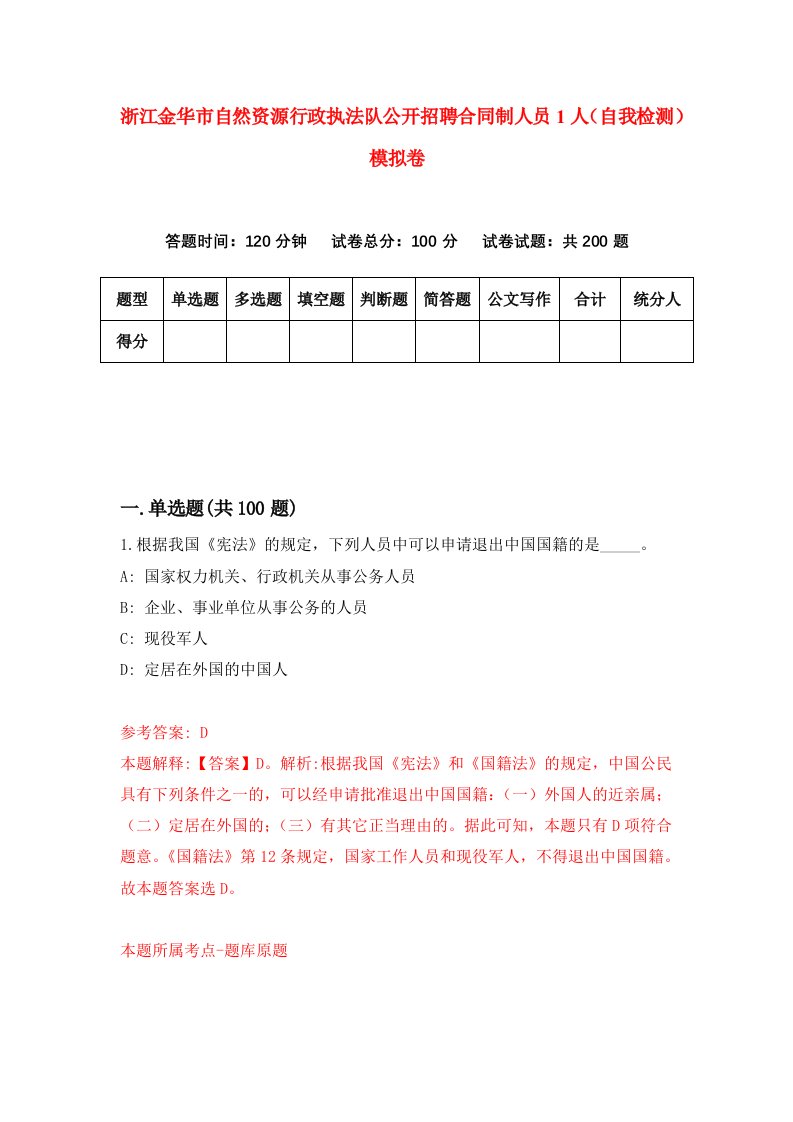 浙江金华市自然资源行政执法队公开招聘合同制人员1人（自我检测）模拟卷

答题时间：120分钟　试卷总分：100分　试卷试题：共200题

| 题型 | 单选题 | 多选题 | 填空题 | 判断题 | 简答题 | 公文写作 | 合计 | 统分人 |
|---|---|---|---|---|---|---|---|---|
| 得分 | | | | | | | | |

一.单选题(共100题)

1.根据我国《宪法》的规定，下列人员中可以申请退出中国国籍的是_____。

A: 国家权力机关、行政机关从事公务人员

B: 企业、事业单位从事公务的人员

C: 现役军人

D: 定居在外国的中国人

参考答案: D

本题解释:【答案】D。解析:根据我国《宪法》和《国籍法》的规定，中国公民具有下列条件之一的，可以经申请批准退出中国国籍：（一）外国人的近亲属；（二）定居在外国的；（三）有其它正当理由的。据此可知，本题只有D项符合题意。《国籍法》第12条规定，国家工作人员和现役军人，不得退出中国国籍。故本题答案选D。

本题所属考点-题库原题